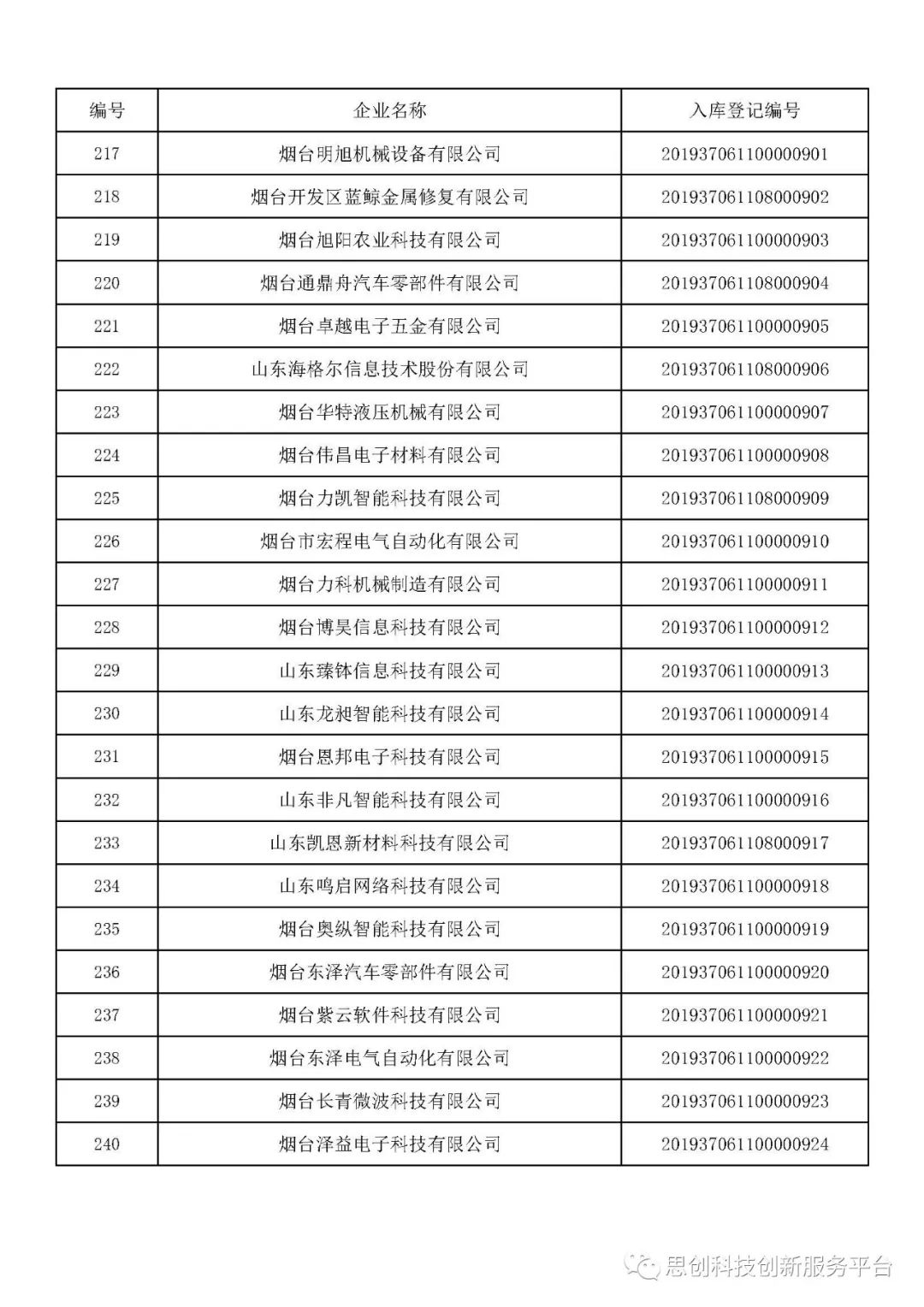 | 编号 | 企业名称 | 入库登记编号 |
|---|---|---|
| 217 | 烟台明旭机械设备有限公司 | 201937061100000901 |
| 218 | 烟台开发区蓝鲸金属修复有限公司 | 201937061108000902 |
| 219 | 烟台旭阳农业科技有限公司 | 201937061100000903 |
| 220 | 烟台通鼎舟汽车零部件有限公司 | 201937061108000904 |
| 221 | 烟台卓越电子五金有限公司 | 201937061100000905 |
| 222 | 山东海格尔信息技术股份有限公司 | 201937061108000906 |
| 223 | 烟台华特液压机械有限公司 | 201937061100000907 |
| 224 | 烟台伟昌电子材料有限公司 | 201937061100000908 |
| 225 | 烟台力凯智能科技有限公司 | 201937061108000909 |
| 226 | 烟台市宏程电气自动化有限公司 | 201937061100000910 |
| 227 | 烟台力科机械制造有限公司 | 201937061100000911 |
| 228 | 烟台博昊信息科技有限公司 | 201937061100000912 |
| 229 | 山东臻钵信息科技有限公司 | 201937061100000913 |
| 230 | 山东龙昶智能科技有限公司 | 201937061100000914 |
| 231 | 烟台恩邦电子科技有限公司 | 201937061100000915 |
| 232 | 山东非凡智能科技有限公司 | 201937061100000916 |
| 233 | 山东凯恩新材料科技有限公司 | 201937061108000917 |
| 234 | 山东鸣启网络科技有限公司 | 201937061100000918 |
| 235 | 烟台奥纵智能科技有限公司 | 201937061100000919 |
| 236 | 烟台东泽汽车零部件有限公司 | 201937061100000920 |
| 237 | 烟台紫云软件科技有限公司 | 201937061100000921 |
| 238 | 烟台东泽电气自动化有限公司 | 201937061100000922 |
| 239 | 烟台长青微波科技有限公司 | 201937061100000923 |
| 240 | 烟台泽益电子科技有限公司 | 201937061100000924 |

思创科技创新服务平台